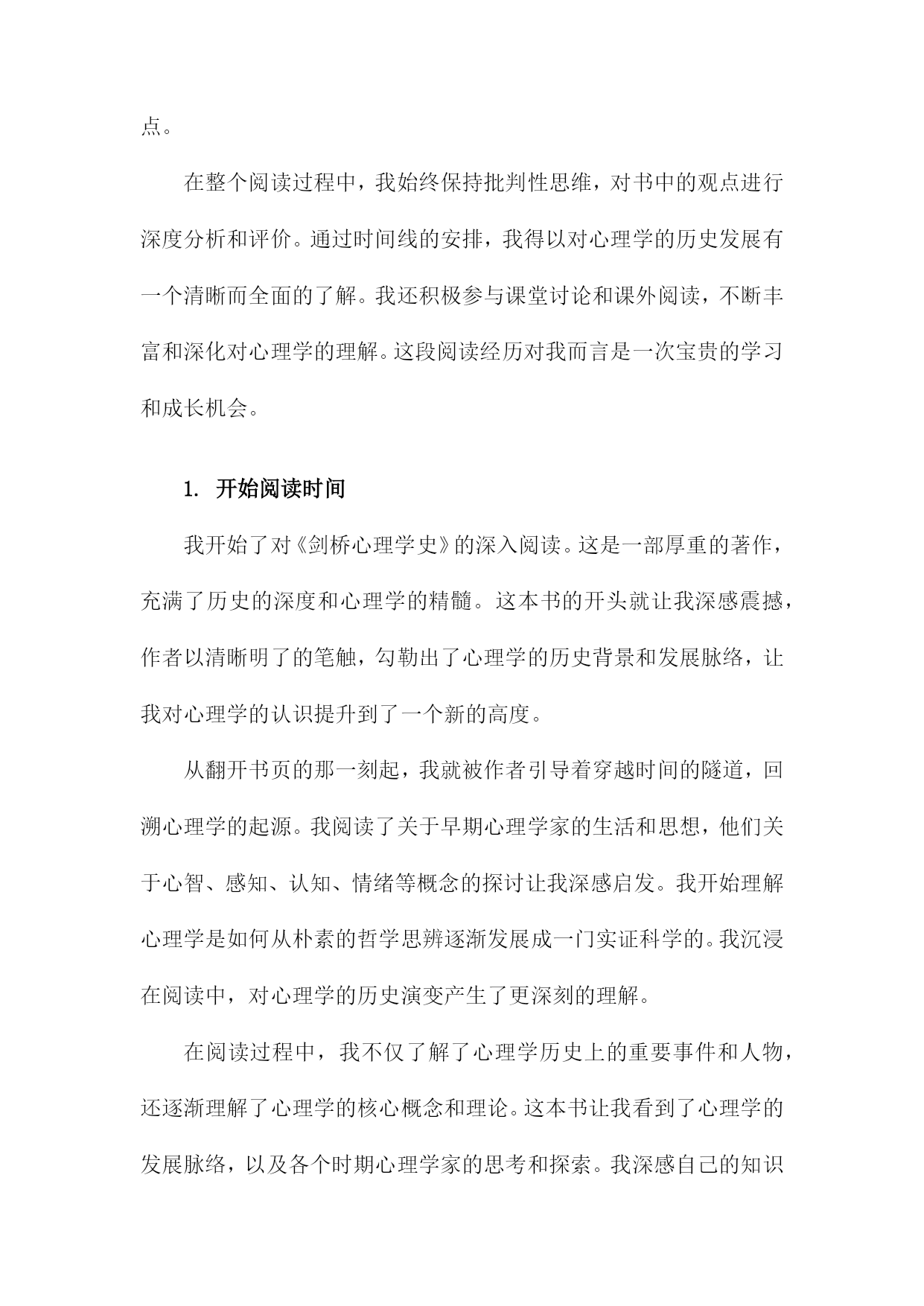 点。

在整个阅读过程中，我始终保持批判性思维，对书中的观点进行深度分析和评价。通过时间线的安排，我得以对心理学的历史发展有一个清晰而全面的了解。我还积极参与课堂讨论和课外阅读，不断丰富和深化对心理学的理解。这段阅读经历对我而言是一次宝贵的学习和成长机会。

1. 开始阅读时间

我开始了对《剑桥心理学史》的深入阅读。这是一部厚重的著作，充满了历史的深度和心理学的精髓。这本书的开头就让我深感震撼，作者以清晰明了的笔触，勾勒出了心理学的历史背景和发展脉络，让我对心理学的认识提升到了一个新的高度。

从翻开书页的那一刻起，我就被作者引导着穿越时间的隧道，回溯心理学的起源。我阅读了关于早期心理学家的生活和思想，他们关于心智、感知、认知、情绪等概念的探讨让我深感启发。我开始理解心理学是如何从朴素的哲学思辨逐渐发展成一门实证科学的。我沉浸在阅读中，对心理学的历史演变产生了更深刻的理解。

在阅读过程中，我不仅了解了心理学历史上的重要事件和人物，还逐渐理解了心理学的核心概念和理论。这本书让我看到了心理学的发展脉络，以及各个时期心理学家的思考和探索。我深感自己的知识